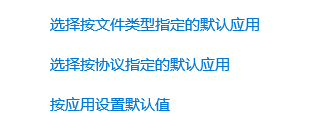 选择按文件类型指定的默认应用

选择按协议指定的默认应用

按应用设置默认值